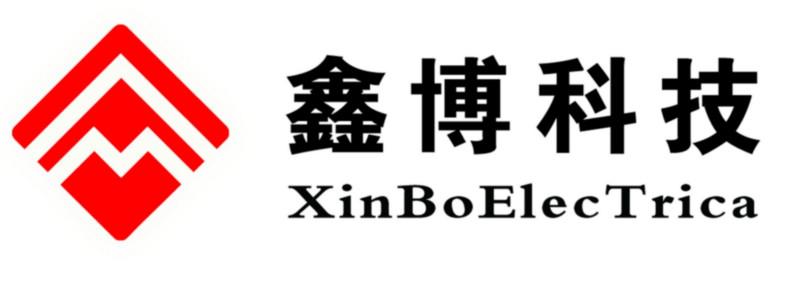 鑫博科技
XinBoElecTrica